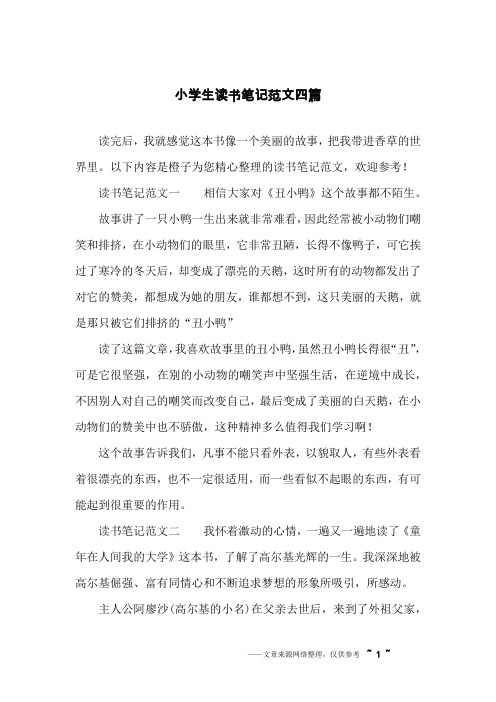 小学生读书笔记范文四篇

读完后，我就感觉这本书像一个美丽的故事，把我带进香草的世界里。以下内容是橙子为您精心整理的读书笔记范文，欢迎参考！

读书笔记范文一　　相信大家对《丑小鸭》这个故事都不陌生。

故事讲了一只小鸭一生出来就非常难看，因此经常被小动物们嘲笑和排挤，在小动物们的眼里，它非常丑陋，长得不像鸭子，可它挨过了寒冷的冬天后，却变成了漂亮的天鹅，这时所有的动物都发出了对它的赞美，都想成为她的朋友，谁都想不到，这只美丽的天鹅，就是那只被它们排挤的“丑小鸭”

读了这篇文章，我喜欢故事里的丑小鸭，虽然丑小鸭长得很“丑”，可是它很坚强，在别的小动物的嘲笑声中坚强生活，在逆境中成长，不因别人对自己的嘲笑而改变自己，最后变成了美丽的白天鹅，在小动物们的赞美中也不骄傲，这种精神多么值得我们学习啊！

这个故事告诉我们，凡事不能只看外表，以貌取人，有些外表看着很漂亮的东西，也不一定很适用，而一些看似不起眼的东西，有可能起到很重要的作用。

读书笔记范文二　　我怀着激动的心情，一遍又一遍地读了《童年在人间我的大学》这本书，了解了高尔基光辉的一生。我深深地被高尔基倔强、富有同情心和不断追求梦想的形象所吸引，所感动。

主人公阿廖沙(高尔基的小名)在父亲去世后，来到了外祖父家，

——文章来源网络整理，仅供参考 ~ 1 ~